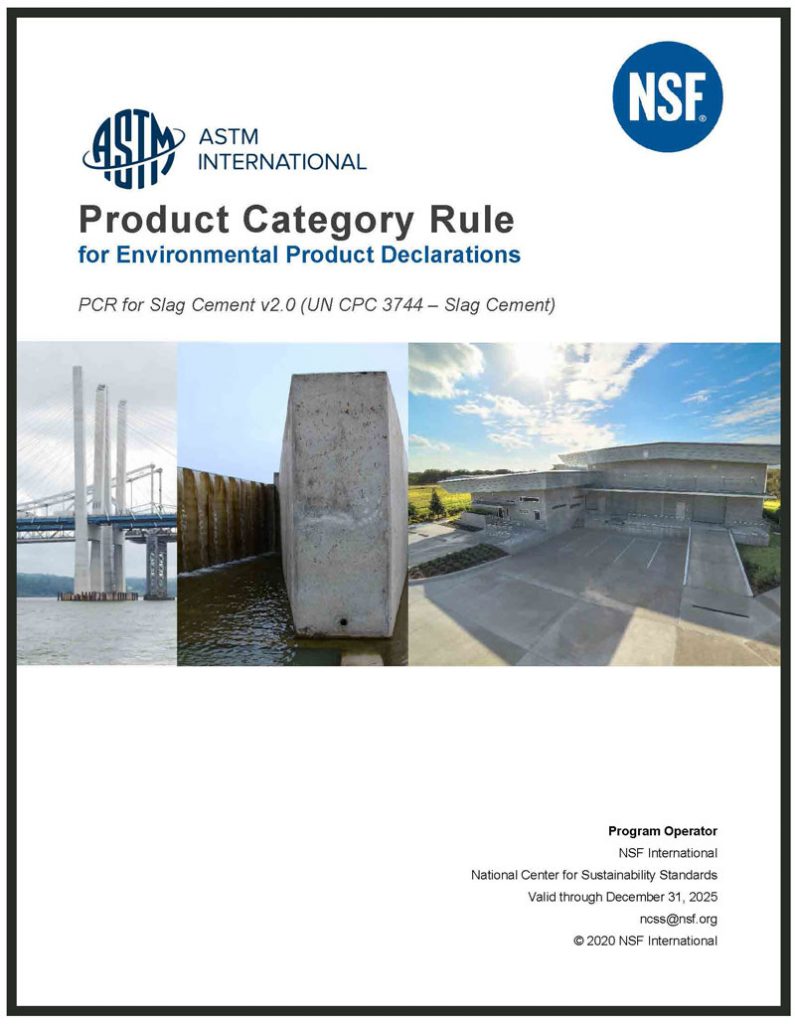 NSF

ASTM
ASTM INTERNATIONAL

Product Category Rule
for Environmental Product Declarations

PCR for Slag Cement v2.0 (UN CPC 3744 – Slag Cement)

Program Operator
NSF International
National Center for Sustainability Standards
Valid through December 31, 2025
ncss@nsf.org
© 2020 NSF International